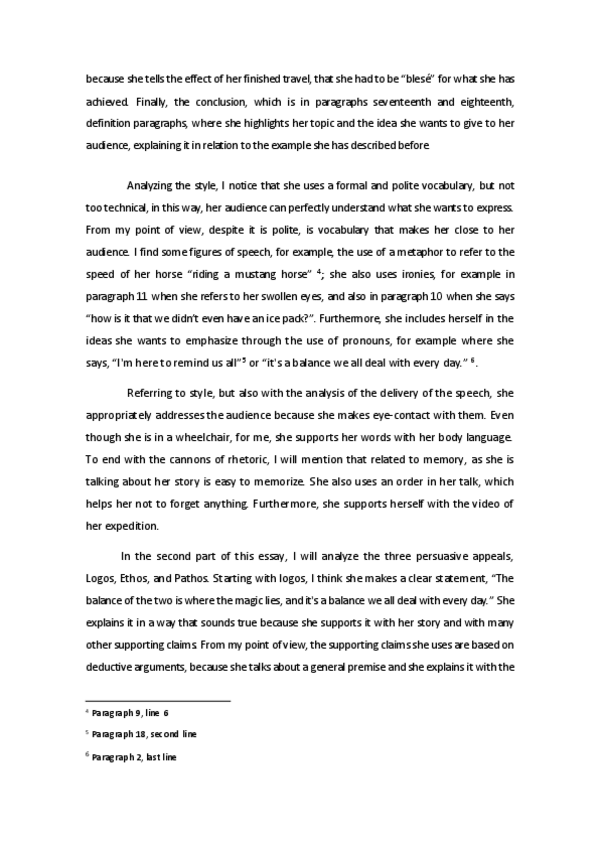 because she tells the effect of her finished travel, that she had to be "blesé" for what she has achieved. Finally, the conclusion, which is in paragraphs seventeenth and eighteenth, definition paragraphs, where she highlights her topic and the idea she wants to give to her audience, explaining it in relation to the example she has described before

Analyzing the style, I notice that she uses a formal and polite vocabulary, but not too technical, in this way, her audience can perfectly understand what she wants to express. From my point of view, despite it is polite, is vocabulary that makes her close to her audience. I find some figures of speech, for example, the use of a metaphor to refer to the speed of her horse "riding a mustang horse" $^4$; she also uses ironies, for example in paragraph 11 when she refers to her swollen eyes, and also in paragraph 10 when she says "how is it that we didn't even have an ice pack?". Furthermore, she includes herself in the ideas she wants to emphasize through the use of pronouns, for example where she says, "I'm here to remind us all"$^5$ or "it's a balance we all deal with every day." $^6$.

Referring to style, but also with the analysis of the delivery of the speech, she appropriately addresses the audience because she makes eye-contact with them. Even though she is in a wheelchair, for me, she supports her words with her body language. To end with the cannons of rhetoric, I will mention that related to memory, as she is talking about her story is easy to memorize. She also uses an order in her talk, which helps her not to forget anything. Furthermore, she supports herself with the video of her expedition.

In the second part of this essay, I will analyze the three persuasive appeals, Logos, Ethos, and Pathos. Starting with logos, I think she makes a clear statement, "The balance of the two is where the magic lies, and it's a balance we all deal with every day." She explains it in a way that sounds true because she supports it with her story and with many other supporting claims. From my point of view, the supporting claims she uses are based on deductive arguments, because she talks about a general premise and she explains it with the

$^4$ Paragraph 9, line 6

$^5$ Paragraph 18, second line

$^6$ Paragraph 2, last line